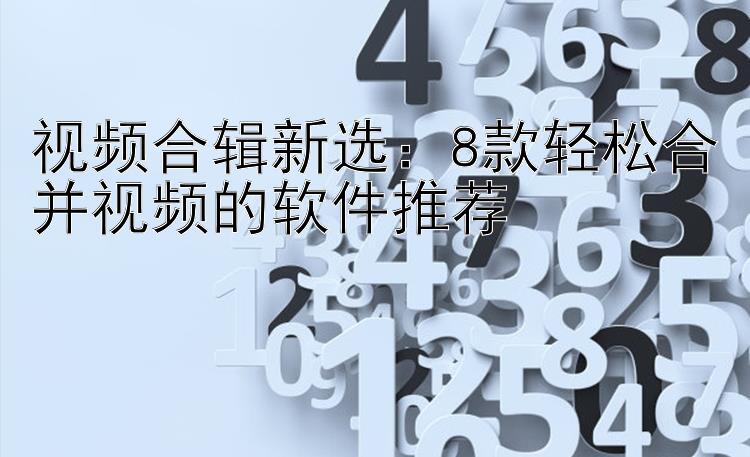 视频合辑新选：8款轻松合并视频的软件推荐